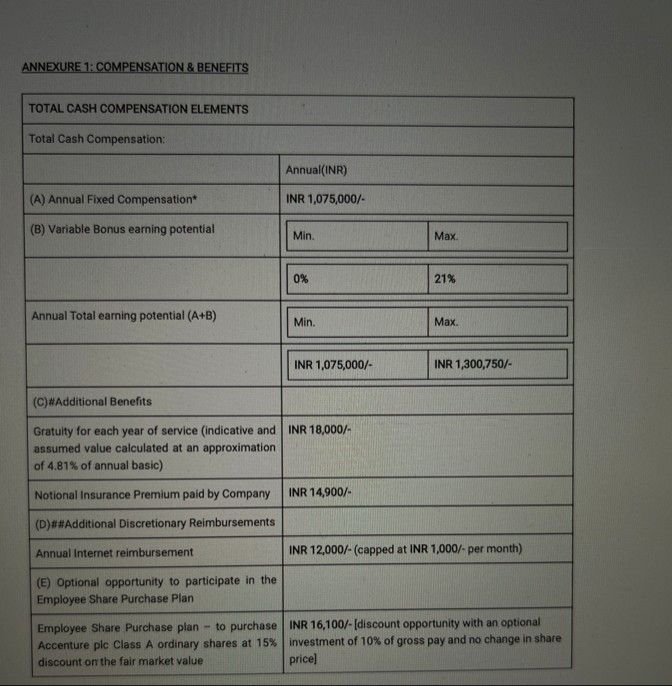 ANNEXURE 1: COMPENSATION & BENEFITS

| TOTAL CASH COMPENSATION ELEMENTS | | |
|---|---|---|
| Total Cash Compensation: | | |
| | Annual(INR) | |
| (A) Annual Fixed Compensation* | INR 1,075,000/- | |
| (B) Variable Bonus earning potential | Min. | Max. |
| | 0% | 21% |
| Annual Total earning potential (A+B) | Min. | Max. |
| | INR 1,075,000/- | INR 1,300,750/- |
| (C)#Additional Benefits | | |
| Gratuity for each year of service (indicative and assumed value calculated at an approximation of 4.81% of annual basic) | INR 18,000/- | |
| Notional Insurance Premium paid by Company | INR 14,900/- | |
| (D)##Additional Discretionary Reimbursements | | |
| Annual Internet reimbursement | INR 12,000/- (capped at INR 1,000/- per month) | |
| (E) Optional opportunity to participate in the Employee Share Purchase Plan | | |
| Employee Share Purchase plan - to purchase Accenture plc Class A ordinary shares at 15% discount on the fair market value | INR 16,100/- [discount opportunity with an optional investment of 10% of gross pay and no change in share price] | |